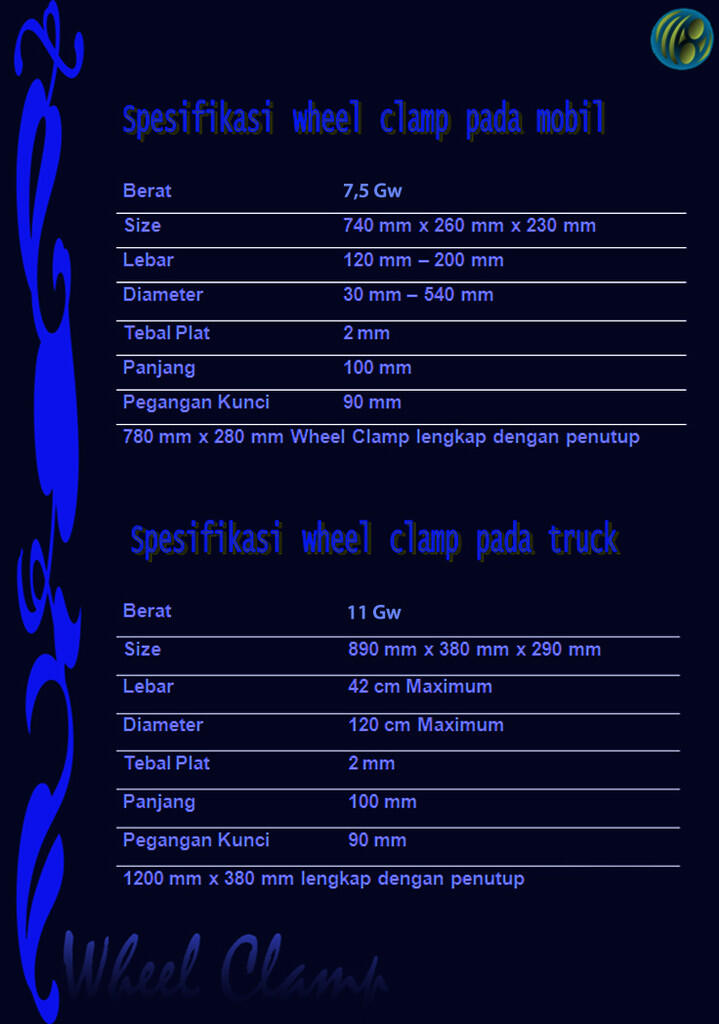 Spesifikasi wheel clamp pada mobil

| Berat | 7,5 Gw |
|---|---|
| Size | 740 mm x 260 mm x 230 mm |
| Lebar | 120 mm – 200 mm |
| Diameter | 30 mm – 540 mm |
| Tebal Plat | 2 mm |
| Panjang | 100 mm |
| Pegangan Kunci | 90 mm |

780 mm x 280 mm Wheel Clamp lengkap dengan penutup

Spesifikasi wheel clamp pada truck

| Berat | 11 Gw |
|---|---|
| Size | 890 mm x 380 mm x 290 mm |
| Lebar | 42 cm Maximum |
| Diameter | 120 cm Maximum |
| Tebal Plat | 2 mm |
| Panjang | 100 mm |
| Pegangan Kunci | 90 mm |

1200 mm x 380 mm lengkap dengan penutup

Wheel Clamp